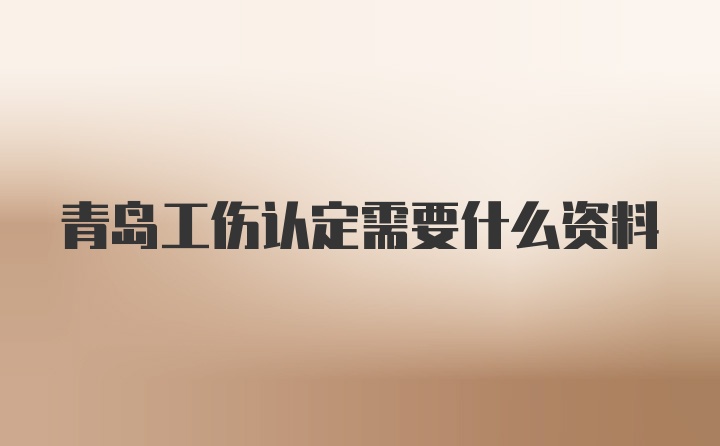 青岛工伤认定需要什么资料